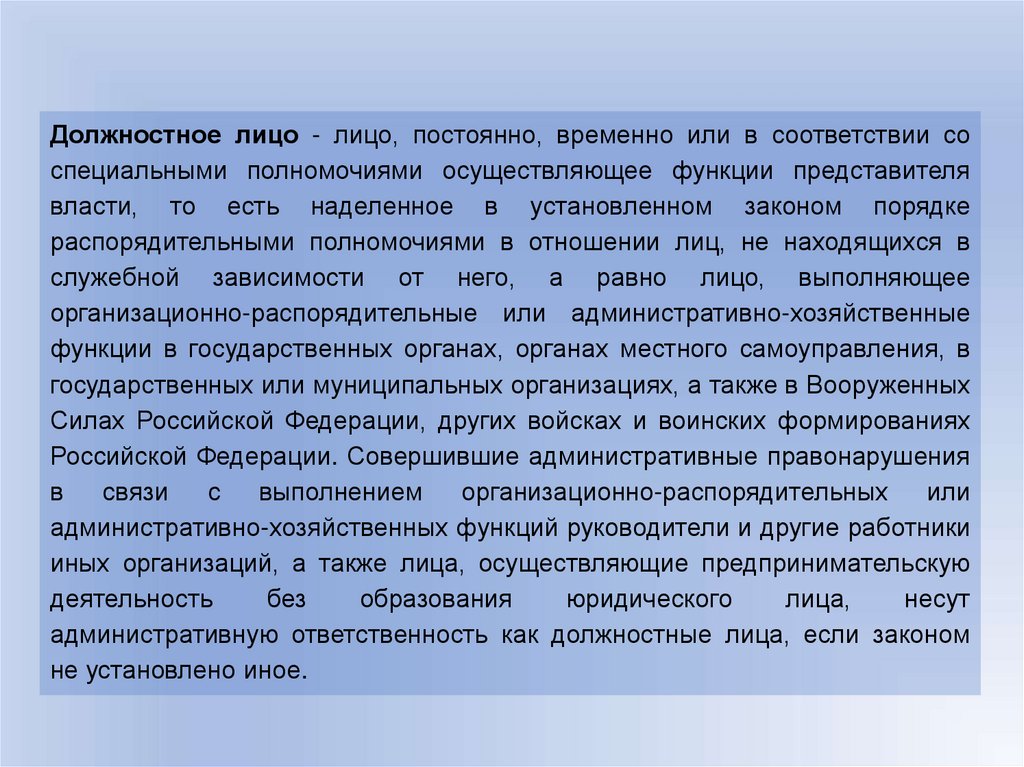 Должностное лицо - лицо, постоянно, временно или в соответствии со специальными полномочиями осуществляющее функции представителя власти, то есть наделенное в установленном законом порядке распорядительными полномочиями в отношении лиц, не находящихся в служебной зависимости от него, а равно лицо, выполняющее организационно-распорядительные или административно-хозяйственные функции в государственных органах, органах местного самоуправления, в государственных или муниципальных организациях, а также в Вооруженных Силах Российской Федерации, других войсках и воинских формированиях Российской Федерации. Совершившие административные правонарушения в связи с выполнением организационно-распорядительных или административно-хозяйственных функций руководители и другие работники иных организаций, а также лица, осуществляющие предпринимательскую деятельность без образования юридического лица, несут административную ответственность как должностные лица, если законом не установлено иное.